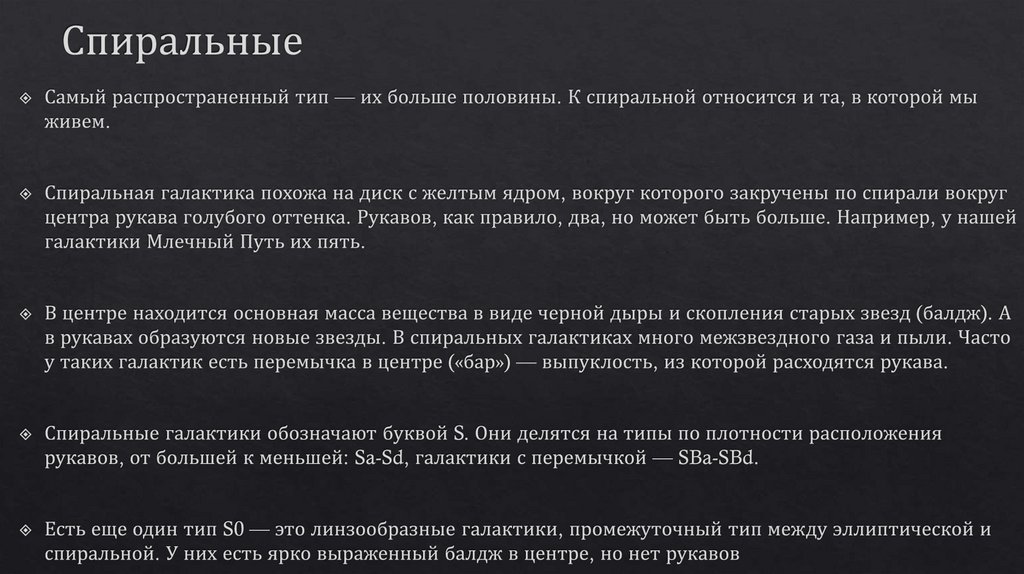 Спиральные

❖ Самый распространенный тип — их больше половины. К спиральной относится и та, в которой мы живем.

❖ Спиральная галактика похожа на диск с желтым ядром, вокруг которого закручены по спирали вокруг центра рукава голубого оттенка. Рукавов, как правило, два, но может быть больше. Например, у нашей галактики Млечный Путь их пять.

❖ В центре находится основная масса вещества в виде черной дыры и скопления старых звезд (балдж). А в рукавах образуются новые звезды. В спиральных галактиках много межзвездного газа и пыли. Часто у таких галактик есть перемычка в центре («бар») — выпуклость, из которой расходятся рукава.

❖ Спиральные галактики обозначают буквой S. Они делятся на типы по плотности расположения рукавов, от большей к меньшей: Sa-Sd, галактики с перемычкой — SBa-SBd.

❖ Есть еще один тип S0 — это линзообразные галактики, промежуточный тип между эллиптической и спиральной. У них есть ярко выраженный балдж в центре, но нет рукавов